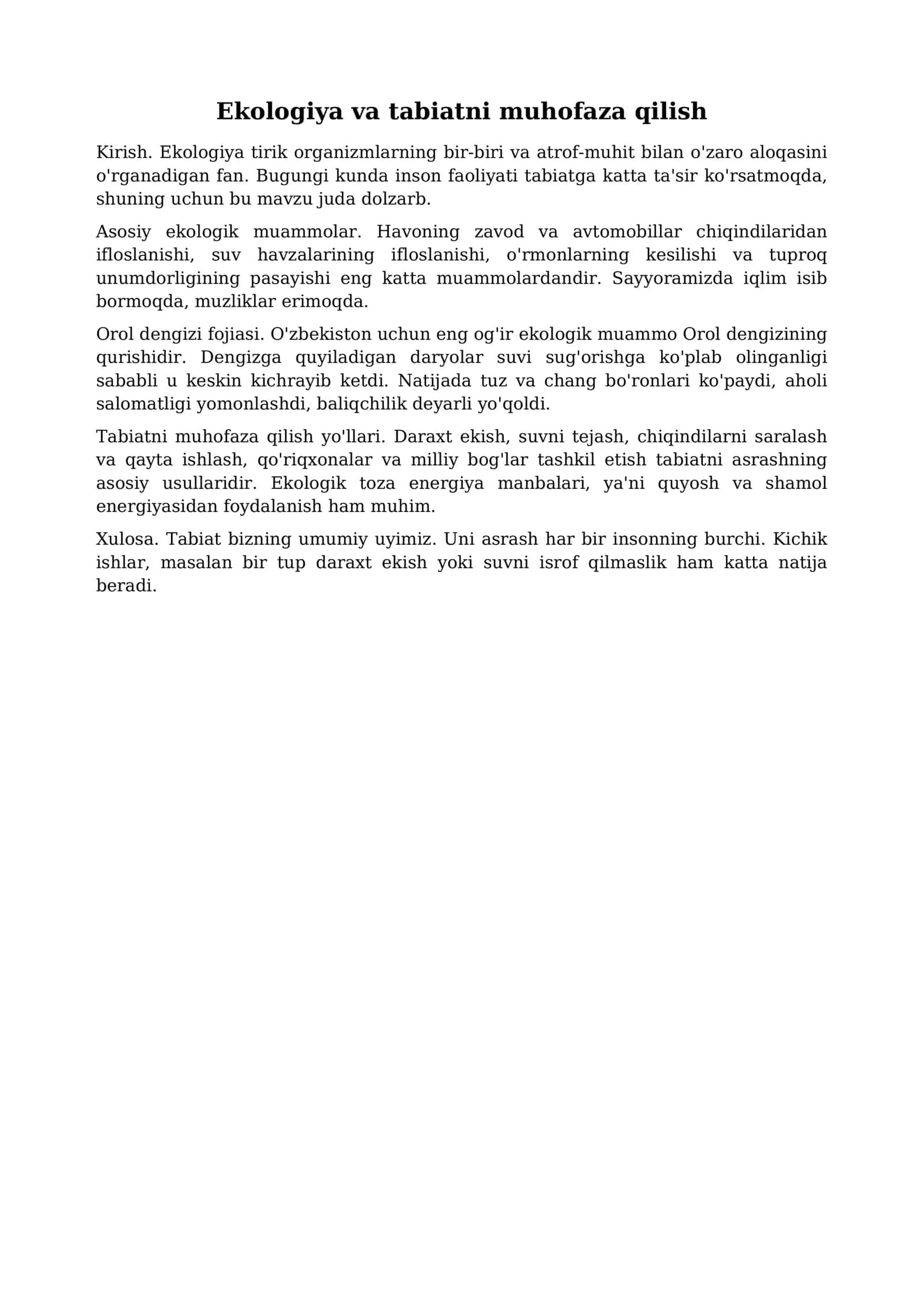 Ekologiya va tabiatni muhofaza qilish

Kirish. Ekologiya tirik organizmlarning bir-biri va atrof-muhit bilan o'zaro aloqasini o'rganadigan fan. Bugungi kunda inson faoliyati tabiatga katta ta'sir ko'rsatmoqda, shuning uchun bu mavzu juda dolzarb.

Asosiy ekologik muammolar. Havoning zavod va avtomobillar chiqindilaridan ifloslanishi, suv havzalarining ifloslanishi, o'rmonlarning kesilishi va tuproq unumdorligining pasayishi eng katta muammolardandir. Sayyoramizda iqlim isib bormoqda, muzliklar erimoqda.

Orol dengizi fojiasi. O'zbekiston uchun eng og'ir ekologik muammo Orol dengizining qurishidir. Dengizga quyiladigan daryolar suvi sug'orishga ko'plab olinganligi sababli u keskin kichrayib ketdi. Natijada tuz va chang bo'ronlari ko'paydi, aholi salomatligi yomonlashdi, baliqchilik deyarli yo'qoldi.

Tabiatni muhofaza qilish yo'llari. Daraxt ekish, suvni tejash, chiqindilarni saralash va qayta ishlash, qo'riqxonalar va milliy bog'lar tashkil etish tabiatni asrashning asosiy usullaridir. Ekologik toza energiya manbalari, ya'ni quyosh va shamol energiyasidan foydalanish ham muhim.

Xulosa. Tabiat bizning umumiy uyimiz. Uni asrash har bir insonning burchi. Kichik ishlar, masalan bir tup daraxt ekish yoki suvni isrof qilmaslik ham katta natija beradi.